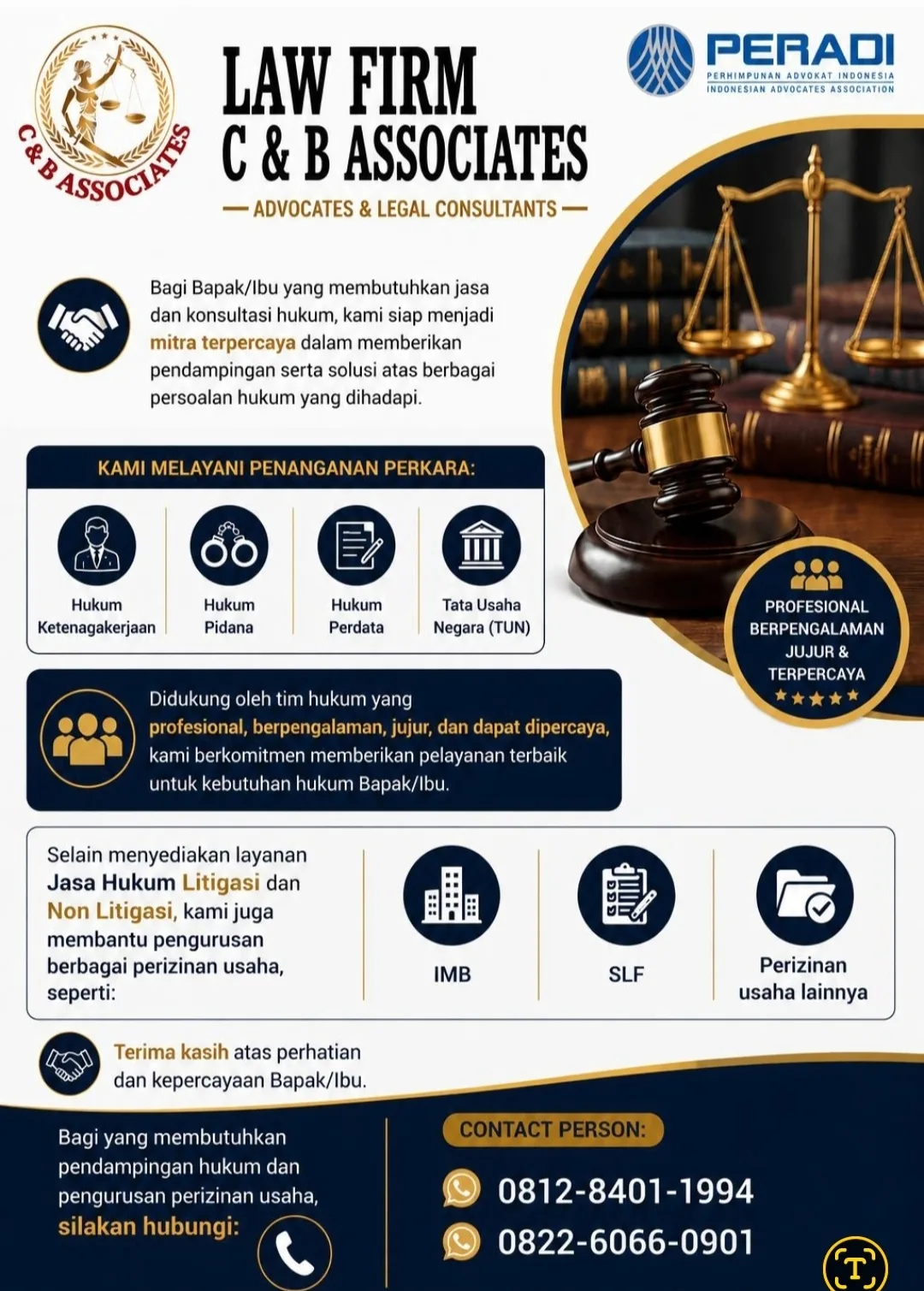 C & B ASSOCIATES

LAW FIRM
C & B ASSOCIATES

— ADVOCATES & LEGAL CONSULTANTS —

PERADI
PERHIMPUNAN ADVOKAT INDONESIA
INDONESIAN ADVOCATES ASSOCIATION

Bagi Bapak/Ibu yang membutuhkan jasa dan konsultasi hukum, kami siap menjadi mitra terpercaya dalam memberikan pendampingan serta solusi atas berbagai persoalan hukum yang dihadapi.

KAMI MELAYANI PENANGANAN PERKARA:

Hukum
Ketenagakerjaan

Hukum
Pidana

Hukum
Perdata

Tata Usaha
Negara (TUN)

PROFESIONAL
BERPENGALAMAN
JUJUR &
TERPERCAYA

Didukung oleh tim hukum yang profesional, berpengalaman, jujur, dan dapat dipercaya, kami berkomitmen memberikan pelayanan terbaik untuk kebutuhan hukum Bapak/Ibu.

Selain menyediakan layanan Jasa Hukum Litigasi dan Non Litigasi, kami juga membantu pengurusan berbagai perizinan usaha, seperti:

IMB

SLF

Perizinan
usaha lainnya

Terima kasih atas perhatian dan kepercayaan Bapak/Ibu.

Bagi yang membutuhkan pendampingan hukum dan pengurusan perizinan usaha, silakan hubungi:

CONTACT PERSON:

0812-8401-1994
0822-6066-0901